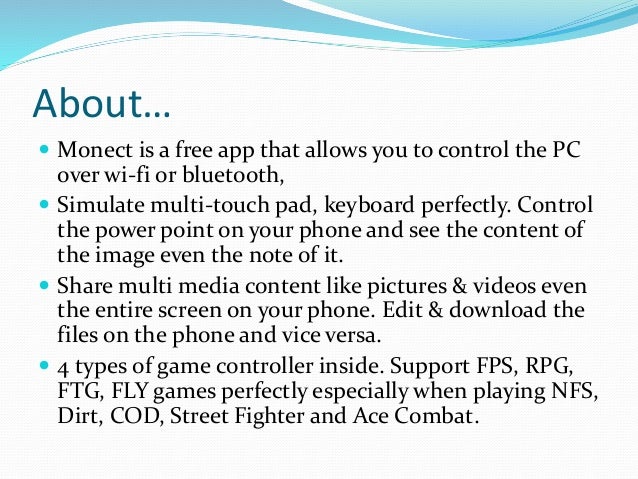 About…

• Monect is a free app that allows you to control the PC over wi-fi or bluetooth,

• Simulate multi-touch pad, keyboard perfectly. Control the power point on your phone and see the content of the image even the note of it.

• Share multi media content like pictures & videos even the entire screen on your phone. Edit & download the files on the phone and vice versa.

• 4 types of game controller inside. Support FPS, RPG, FTG, FLY games perfectly especially when playing NFS, Dirt, COD, Street Fighter and Ace Combat.